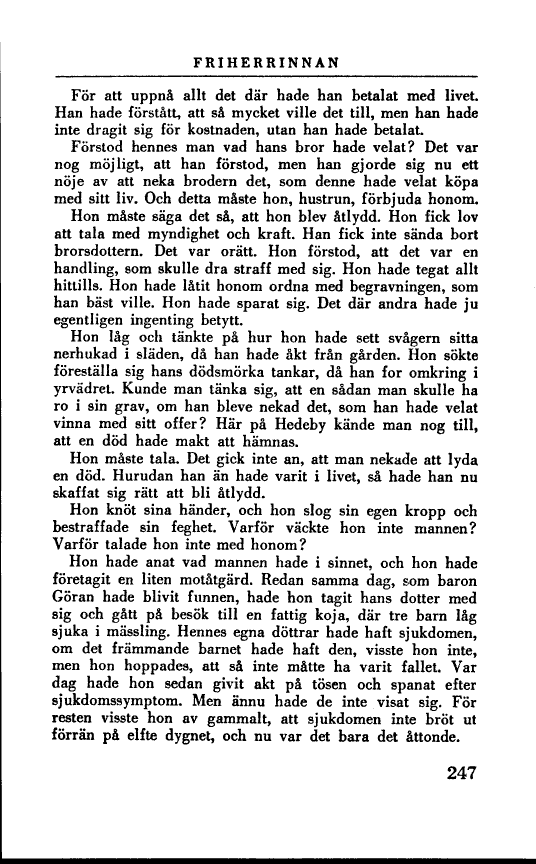 FRIHERRINNAN

För att uppnå allt det där hade han betalat med livet. Han hade förstått, att så mycket ville det till, men han hade inte dragit sig för kostnaden, utan han hade betalat.

Förstod hennes man vad hans bror hade velat? Det var nog möjligt, att han förstod, men han gjorde sig nu ett nöje av att neka brodern det, som denne hade velat köpa med sitt liv. Och detta måste hon, hustrun, förbjuda honom.

Hon måste säga det så, att hon blev åtlydd. Hon fick lov att tala med myndighet och kraft. Han fick inte sända bort brorsdottern. Det var orätt. Hon förstod, att det var en handling, som skulle dra straff med sig. Hon hade tegat allt hittills. Hon hade låtit honom ordna med begravningen, som han bäst ville. Hon hade sparat sig. Det där andra hade ju egentligen ingenting betytt.

Hon låg och tänkte på hur hon hade sett svågern sitta nerhukad i släden, då han hade åkt från gården. Hon sökte föreställa sig hans dödsmörka tankar, då han for omkring i yrvädret. Kunde man tänka sig, att en sådan man skulle ha ro i sin grav, om han bleve nekad det, som han hade velat vinna med sitt offer? Här på Hedeby kände man nog till, att en död hade makt att hämnas.

Hon måste tala. Det gick inte an, att man nekade att lyda en död. Hurudan han än hade varit i livet, så hade han nu skaffat sig rätt att bli åtlydd.

Hon knöt sina händer, och hon slog sin egen kropp och bestraffade sin feghet. Varför väckte hon inte mannen? Varför talade hon inte med honom?

Hon hade anat vad mannen hade i sinnet, och hon hade företagit en liten motåtgärd. Redan samma dag, som baron Göran hade blivit funnen, hade hon tagit hans dotter med sig och gått på besök till en fattig koja, där tre barn låg sjuka i mässling. Hennes egna döttrar hade haft sjukdomen, om det främmande barnet hade haft den, visste hon inte, men hon hoppades, att så inte måtte ha varit fallet. Var dag hade hon sedan givit akt på tösen och spanat efter sjukdomssymptom. Men ännu hade de inte visat sig. För resten visste hon av gammalt, att sjukdomen inte bröt ut förrän på elfte dygnet, och nu var det bara det åttonde.

247